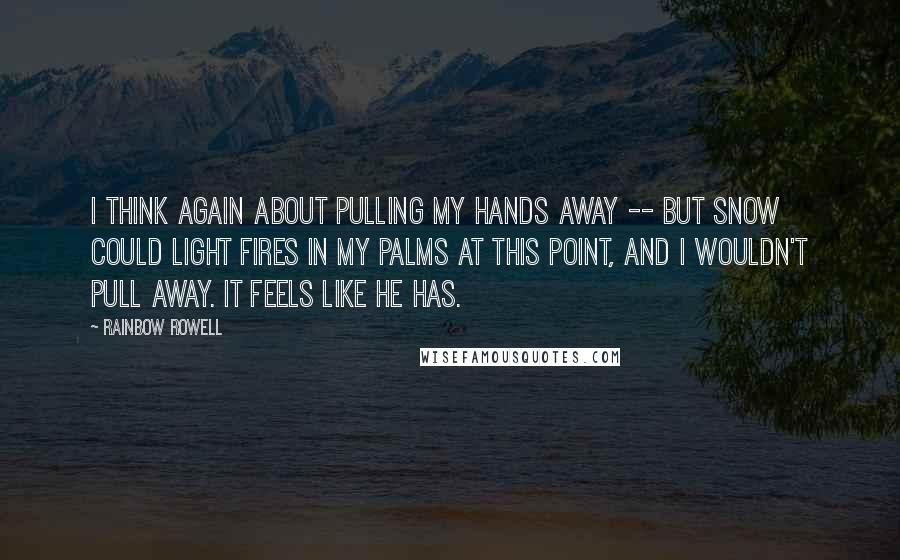 I THINK AGAIN ABOUT PULLING MY HANDS AWAY -- BUT SNOW COULD LIGHT FIRES IN MY PALMS AT THIS POINT, AND I WOULDN'T PULL AWAY. IT FEELS LIKE HE HAS.

~ RAINBOW ROWELL

WISEFAMOUSQUOTES.COM